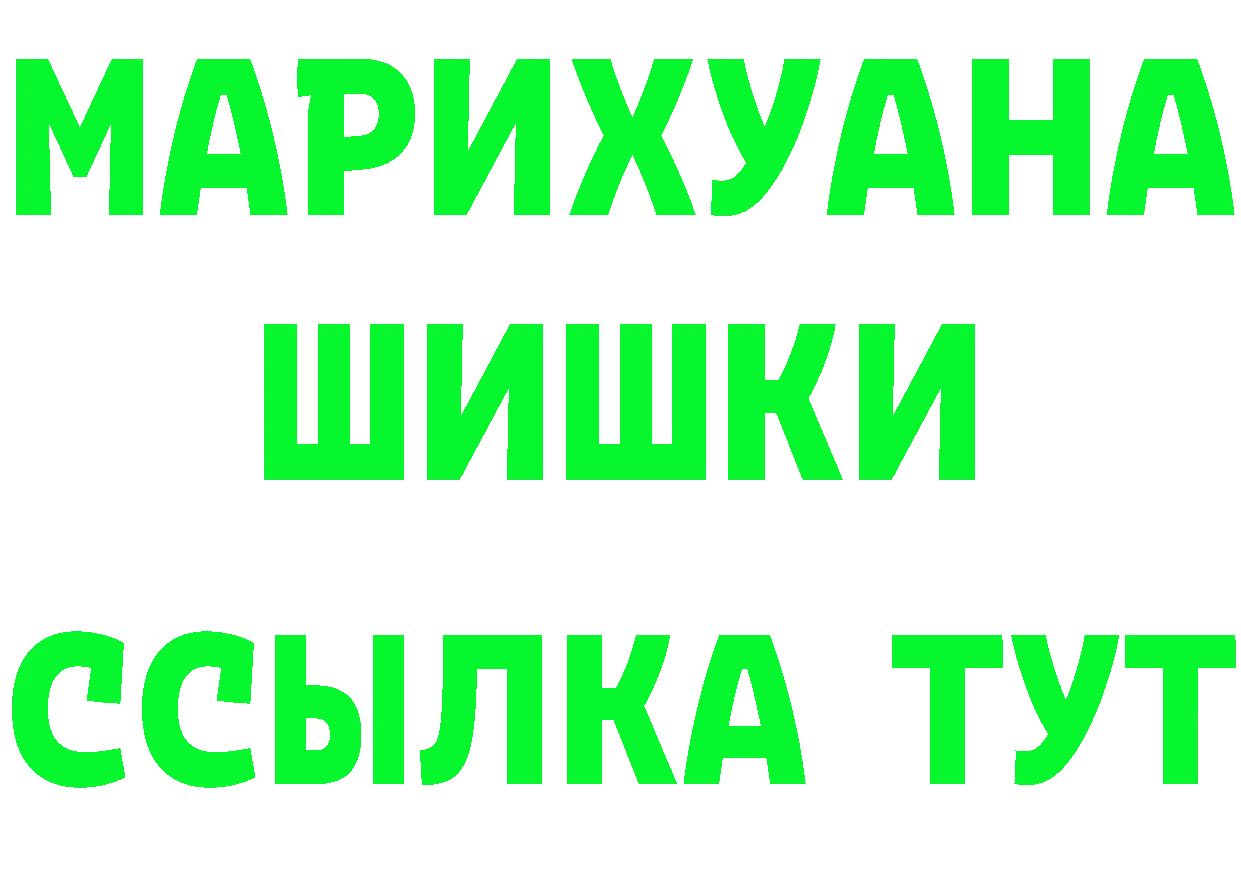 МАРИХУАНА
ШИШКИ
ССЫЛКА ТУТ